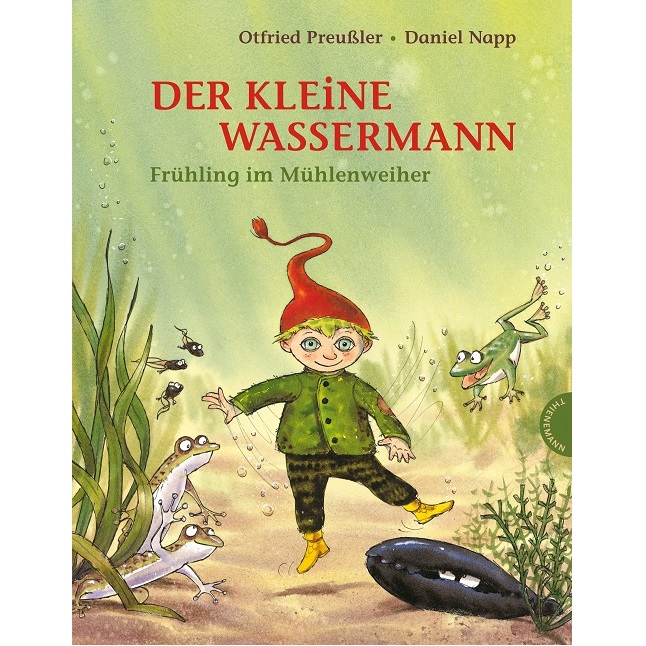 Otfried Preußler • Daniel Napp

DER KLEiNE WASSERMANN

Frühling im Mühlenweiher

THIENEMANN